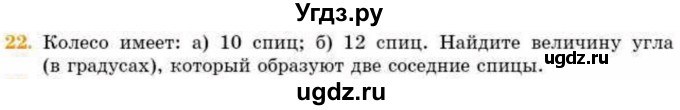 Угдз.ру

22. Колесо имеет: а) 10 спиц; б) 12 спиц. Найдите величину угла (в градусах), который образуют две соседние спицы. ugdz.ru

ugdz.ru